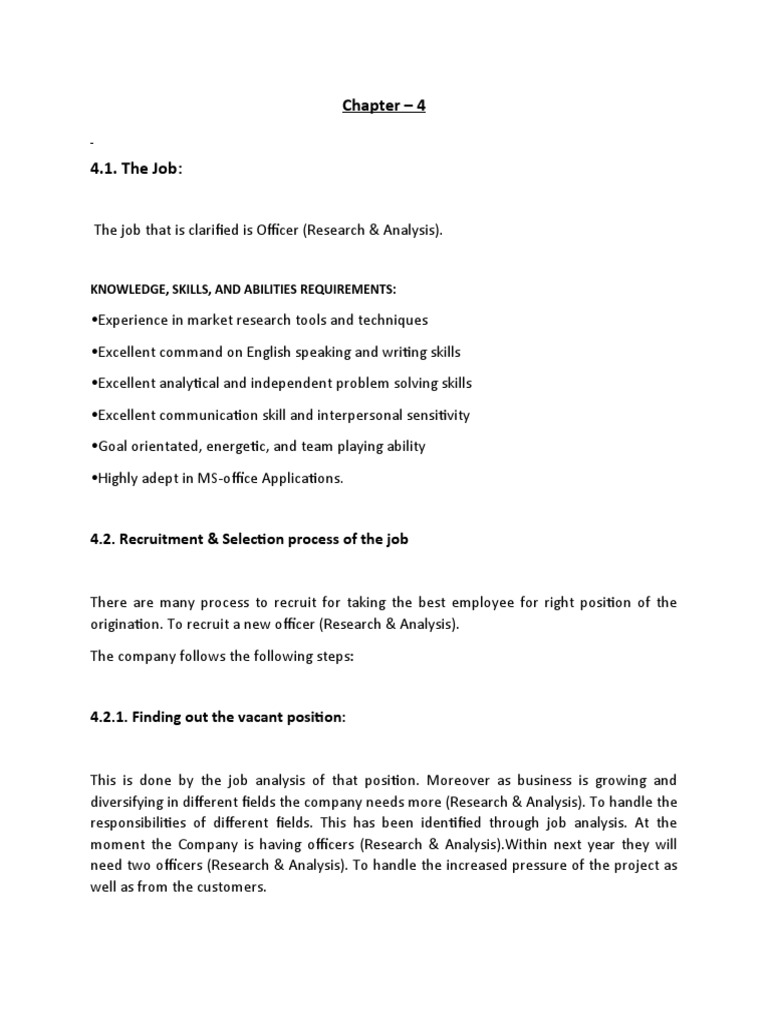 Chapter – 4

-

4.1. The Job:

The job that is clarified is Officer (Research & Analysis).

KNOWLEDGE, SKILLS, AND ABILITIES REQUIREMENTS:

•Experience in market research tools and techniques

•Excellent command on English speaking and writing skills

•Excellent analytical and independent problem solving skills

•Excellent communication skill and interpersonal sensitivity

•Goal orientated, energetic, and team playing ability

•Highly adept in MS-office Applications.

4.2. Recruitment & Selection process of the job

There are many process to recruit for taking the best employee for right position of the origination. To recruit a new officer (Research & Analysis).

The company follows the following steps:

4.2.1. Finding out the vacant position:

This is done by the job analysis of that position. Moreover as business is growing and diversifying in different fields the company needs more (Research & Analysis). To handle the responsibilities of different fields. This has been identified through job analysis. At the moment the Company is having officers (Research & Analysis).Within next year they will need two officers (Research & Analysis). To handle the increased pressure of the project as well as from the customers.